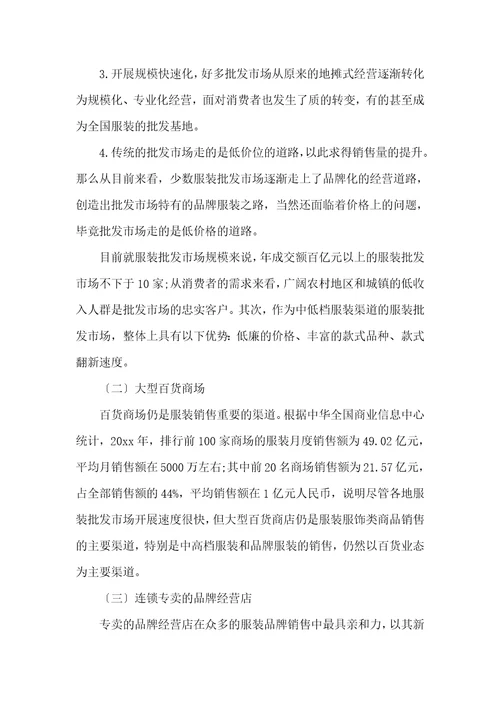 3.开展规模快速化，好多批发市场从原来的地摊式经营逐渐转化为规模化、专业化经营，面对消费者也发生了质的转变，有的甚至成为全国服装的批发基地。

4.传统的批发市场走的是低价位的道路，以此求得销售量的提升。那么从目前来看，少数服装批发市场逐渐走上了品牌化的经营道路，创造出批发市场特有的品牌服装之路，当然还面临着价格上的问题，毕竟批发市场走的是低价格的道路。

目前就服装批发市场规模来说，年成交额百亿元以上的服装批发市场不下于10家;从消费者的需求来看，广阔农村地区和城镇的低收入人群是批发市场的忠实客户。其次，作为中低档服装渠道的服装批发市场，整体上具有以下优势:低廉的价格、丰富的款式品种、款式翻新速度。

〔二〕大型百货商场

百货商场仍是服装销售重要的渠道。根据中华全国商业信息中心统计，20xx年，排行前100家商场的服装月度销售额为49.02亿元，平均月销售额在5000万左右;其中前20名商场销售额为21.57亿元，占全部销售额的44%，平均销售额在1亿元人民币，说明尽管各地服装批发市场开展速度很快，但大型百货商店仍是服装服饰类商品销售的主要渠道，特别是中高档服装和品牌服装的销售，仍然以百货业态为主要渠道。

〔三〕连锁专卖的品牌经营店

专卖的品牌经营店在众多的服装品牌销售中最具亲和力，以其新